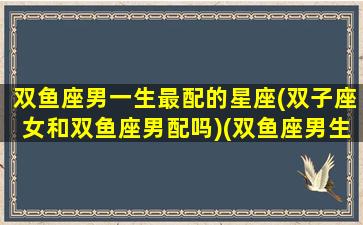 双鱼座男一生最配的星座(双子座女和双鱼座男配吗)(双鱼座男生